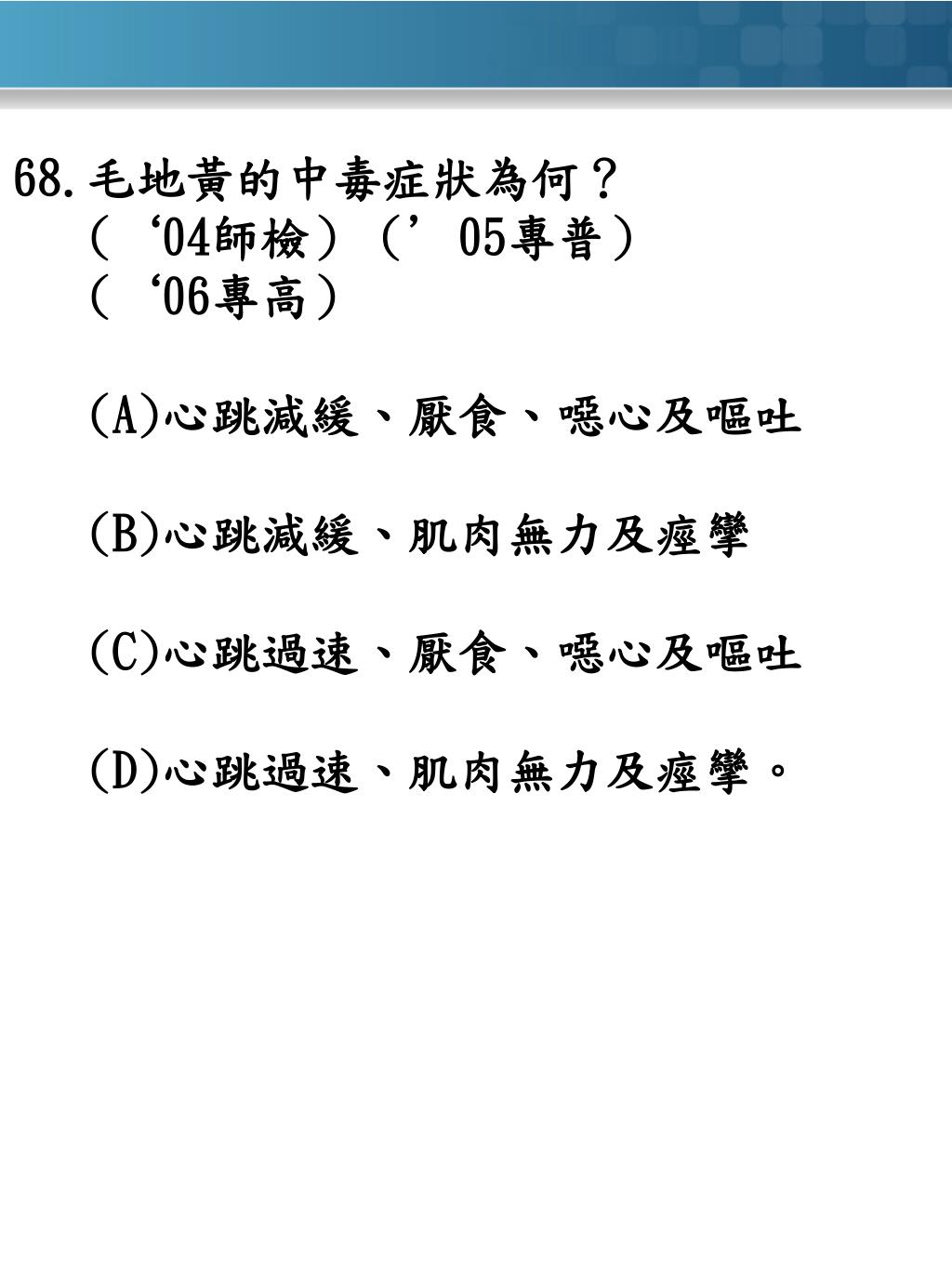 68.毛地黃的中毒症狀為何？
（‘04師檢）（’05專普）
（‘06專高）

(A)心跳減緩、厭食、噁心及嘔吐

(B)心跳減緩、肌肉無力及痙攣

(C)心跳過速、厭食、噁心及嘔吐

(D)心跳過速、肌肉無力及痙攣。